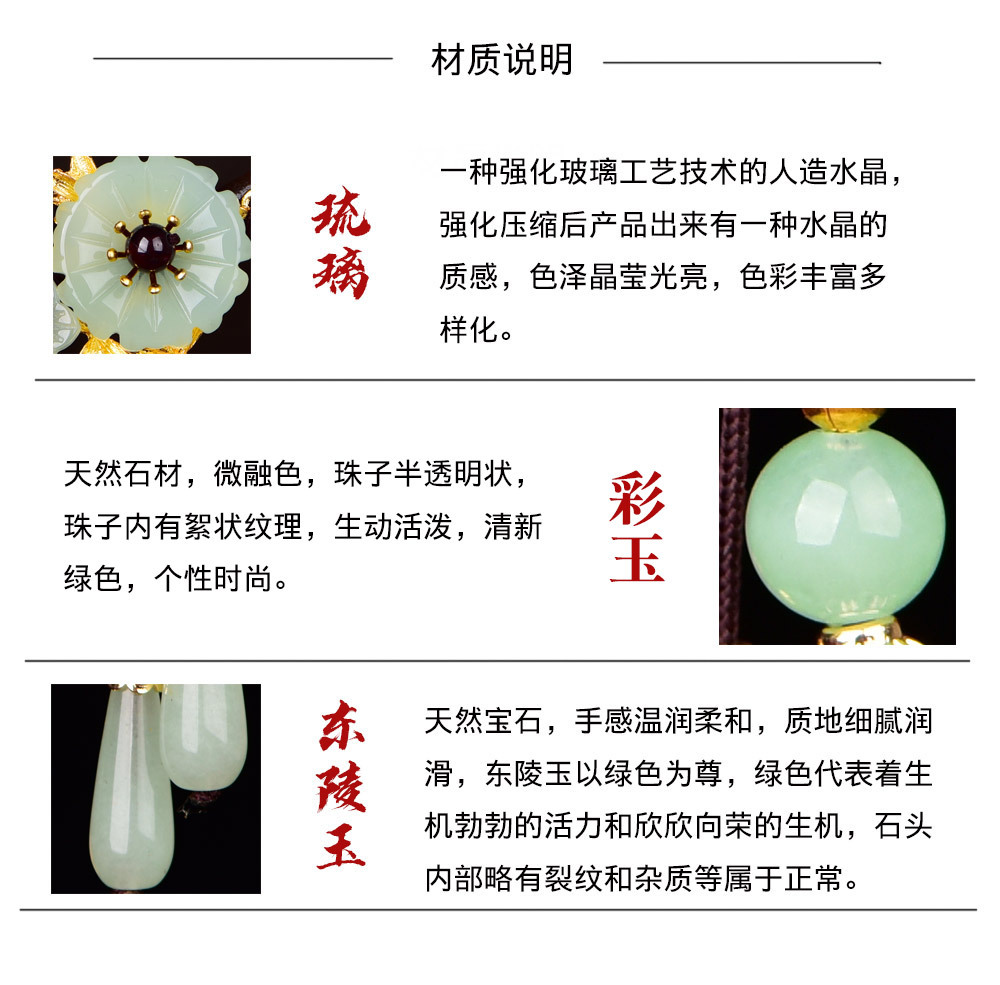 材质说明

琉璃

一种强化玻璃工艺技术的人造水晶，强化压缩后产品出来有一种水晶的质感，色泽晶莹光亮，色彩丰富多样化。

天然石材，微融色，珠子半透明状，珠子内有絮状纹理，生动活泼，清新绿色，个性时尚。

彩玉

东陵玉

天然宝石，手感温润柔和，质地细腻润滑，东陵玉以绿色为尊，绿色代表着生机勃勃的活力和欣欣向荣的生机，石头内部略有裂纹和杂质等属于正常。